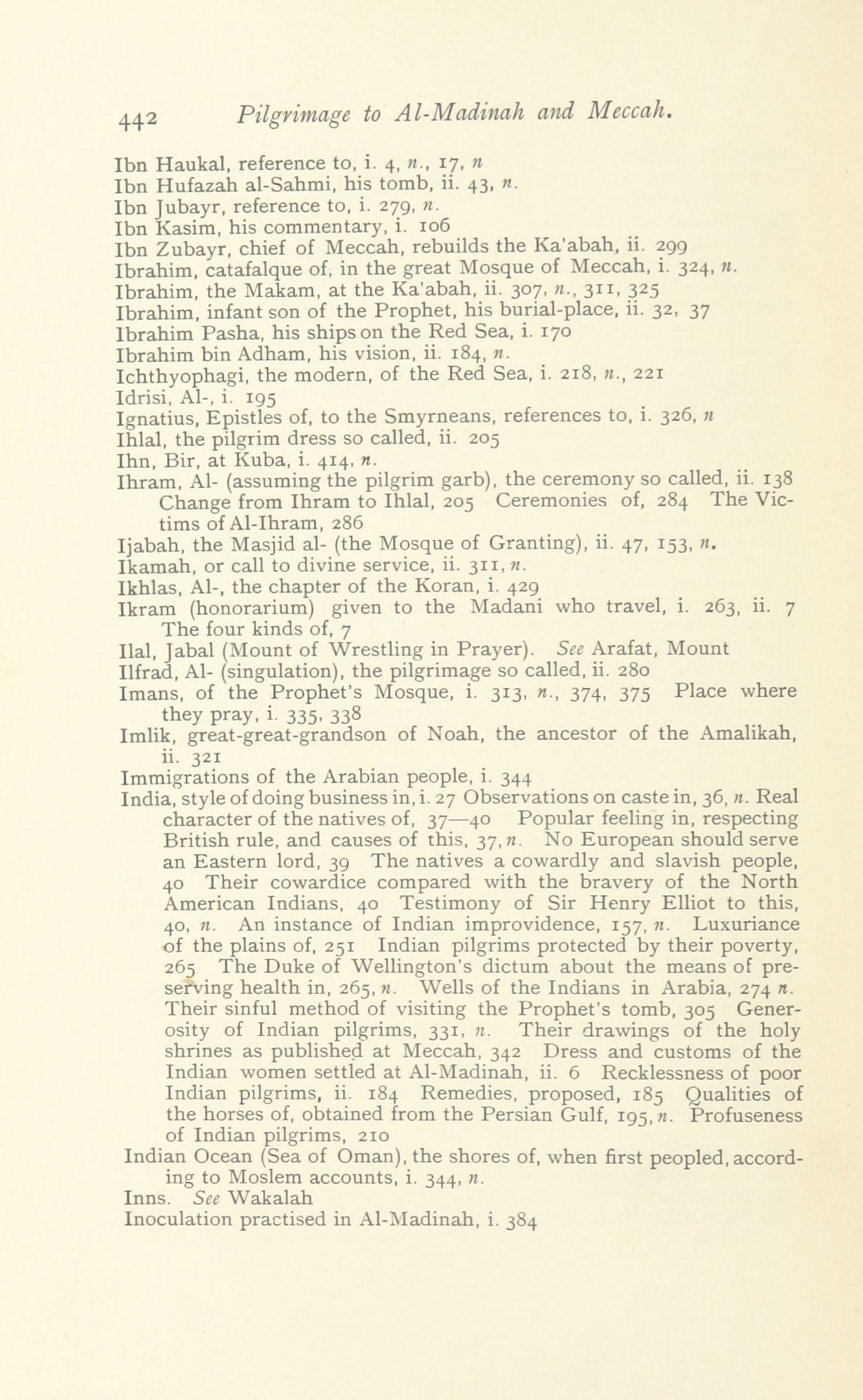 442 Pilgrimage to Al-Madinah and Meccah.

Ibn Haukal, reference to, i. 4, n., 17, n
Ibn Hufazah al-Sahmi, his tomb, ii. 43, n.
Ibn Jubayr, reference to, i. 279, n.
Ibn Kasim, his commentary, i. 106
Ibn Zubayr, chief of Meccah, rebuilds the Ka'abah, ii. 299
Ibrahim, catafalque of, in the great Mosque of Meccah, i. 324, n.
Ibrahim, the Makam, at the Ka'abah, ii. 307, n., 311, 325
Ibrahim, infant son of the Prophet, his burial-place, ii. 32, 37
Ibrahim Pasha, his ships on the Red Sea, i. 170
Ibrahim bin Adham, his vision, ii. 184, n.
Ichthyophagi, the modern, of the Red Sea, i. 218, n., 221
Idrisi, Al-, i. 195
Ignatius, Epistles of, to the Smyrneans, references to, i. 326, n
Ihlal, the pilgrim dress so called, ii. 205
Ihn, Bir, at Kuba, i. 414, n.
Ihram, Al- (assuming the pilgrim garb), the ceremony so called, ii. 138 Change from Ihram to Ihlal, 205 Ceremonies of, 284 The Victims of Al-Ihram, 286
Ijabah, the Masjid al- (the Mosque of Granting), ii. 47, 153, n.
Ikamah, or call to divine service, ii. 311, n.
Ikhlas, Al-, the chapter of the Koran, i. 429
Ikram (honorarium) given to the Madani who travel, i. 263, ii. 7 The four kinds of, 7
Ilal, Jabal (Mount of Wrestling in Prayer). See Arafat, Mount
Ilfrad, Al- (singulation), the pilgrimage so called, ii. 280
Imans, of the Prophet's Mosque, i. 313, n., 374, 375 Place where they pray, i. 335, 338
Imlik, great-great-grandson of Noah, the ancestor of the Amalikah, ii. 321
Immigrations of the Arabian people, i. 344
India, style of doing business in, i. 27 Observations on caste in, 36, n. Real character of the natives of, 37—40 Popular feeling in, respecting British rule, and causes of this, 37, n. No European should serve an Eastern lord, 39 The natives a cowardly and slavish people, 40 Their cowardice compared with the bravery of the North American Indians, 40 Testimony of Sir Henry Elliot to this, 40, n. An instance of Indian improvidence, 157, n. Luxuriance of the plains of, 251 Indian pilgrims protected by their poverty, 265 The Duke of Wellington's dictum about the means of preserving health in, 265, n. Wells of the Indians in Arabia, 274 n. Their sinful method of visiting the Prophet's tomb, 305 Generosity of Indian pilgrims, 331, n. Their drawings of the holy shrines as published at Meccah, 342 Dress and customs of the Indian women settled at Al-Madinah, ii. 6 Recklessness of poor Indian pilgrims, ii. 184 Remedies, proposed, 185 Qualities of the horses of, obtained from the Persian Gulf, 195, n. Profuseness of Indian pilgrims, 210
Indian Ocean (Sea of Oman), the shores of, when first peopled, according to Moslem accounts, i. 344, n.
Inns. See Wakalah
Inoculation practised in Al-Madinah, i. 384